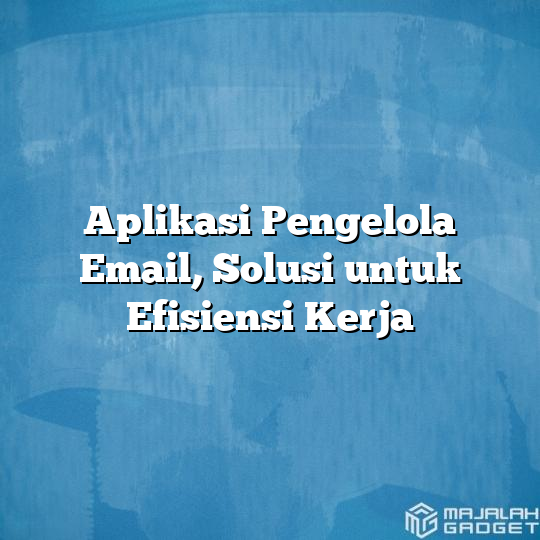 Aplikasi Pengelola Email, Solusi untuk Efisiensi Kerja

MAJALAH GADGET